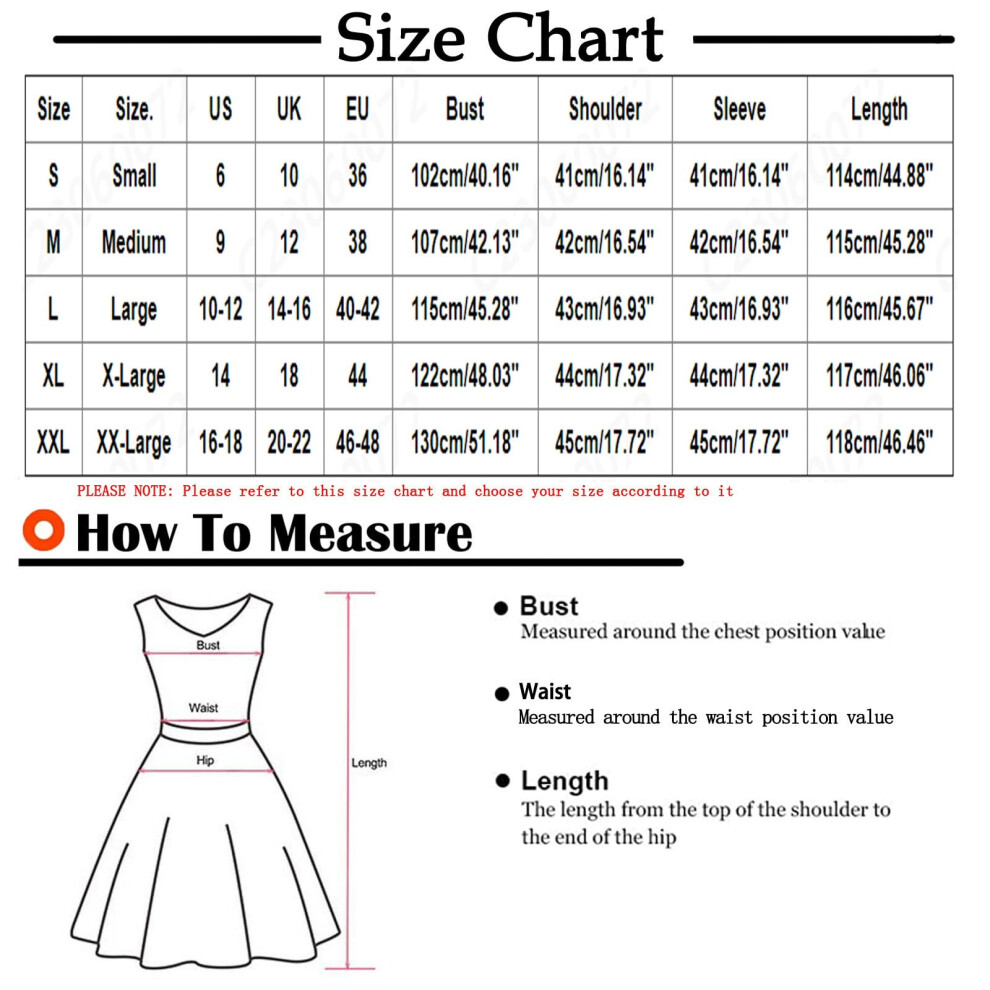 Size Chart

| Size | Size. | US | UK | EU | Bust | Shoulder | Sleeve | Length |
|---|---|---|---|---|---|---|---|---|
| S | Small | 6 | 10 | 36 | 102cm/40.16" | 41cm/16.14" | 41cm/16.14" | 114cm/44.88" |
| M | Medium | 9 | 12 | 38 | 107cm/42.13" | 42cm/16.54" | 42cm/16.54" | 115cm/45.28" |
| L | Large | 10-12 | 14-16 | 40-42 | 115cm/45.28" | 43cm/16.93" | 43cm/16.93" | 116cm/45.67" |
| XL | X-Large | 14 | 18 | 44 | 122cm/48.03" | 44cm/17.32" | 44cm/17.32" | 117cm/46.06" |
| XXL | XX-Large | 16-18 | 20-22 | 46-48 | 130cm/51.18" | 45cm/17.72" | 45cm/17.72" | 118cm/46.46" |

PLEASE NOTE: Please refer to this size chart and choose your size according to it

How To Measure

Bust

Waist

Hip

Length

Bust
Measured around the chest position value

Waist
Measured around the waist position value

Length
The length from the top of the shoulder to the end of the hip